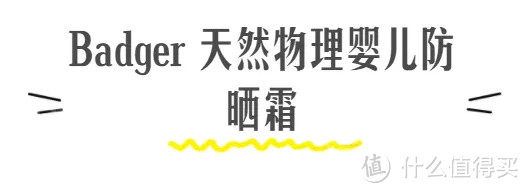 Badger 天然物理婴儿防晒霜

值 什么值得买